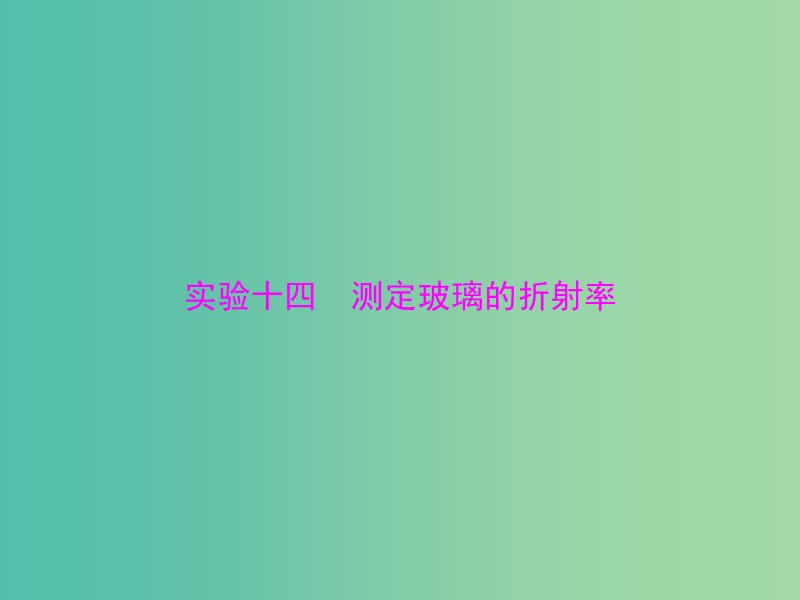 实验十四　测定玻璃的折射率